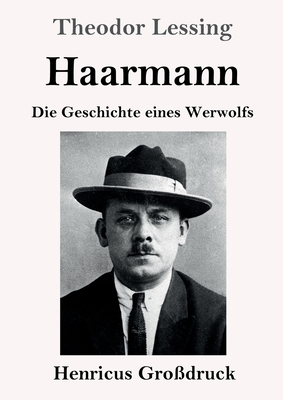 Theodor Lessing

Haarmann

Die Geschichte eines Werwolfs

Henricus Großdruck